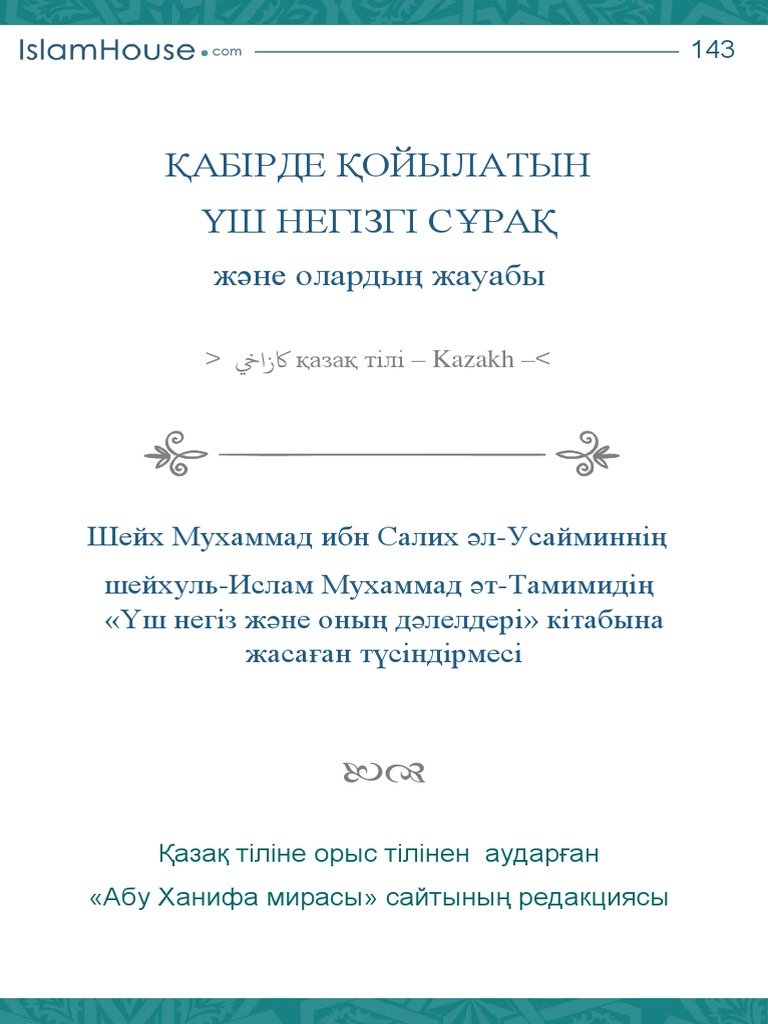 IslamHouse.com 143

ҚАБІРДЕ ҚОЙЫЛАТЫН
ҮШ НЕГІЗГІ СҰРАҚ
және олардың жауабы

> كازاخي қазақ тілі – Kazakh –<

Шейх Мухаммад ибн Салих әл-Усайминнің
шейхуль-Ислам Мухаммад әт-Тамимидің «Үш негіз және оның дәлелдері» кітабына жасаған түсіндірмесі

Қазақ тіліне орыс тілінен аударған
«Абу Ханифа мирасы» сайтының редакциясы